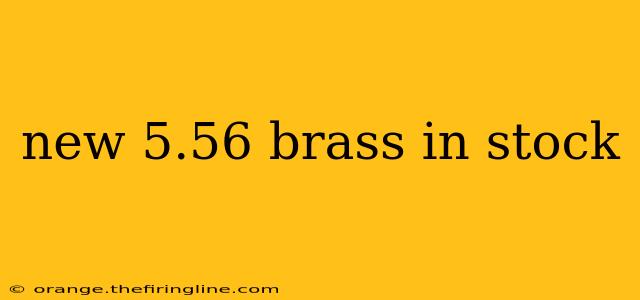 new 5.56 brass in stock

© orange.thefiringline.com